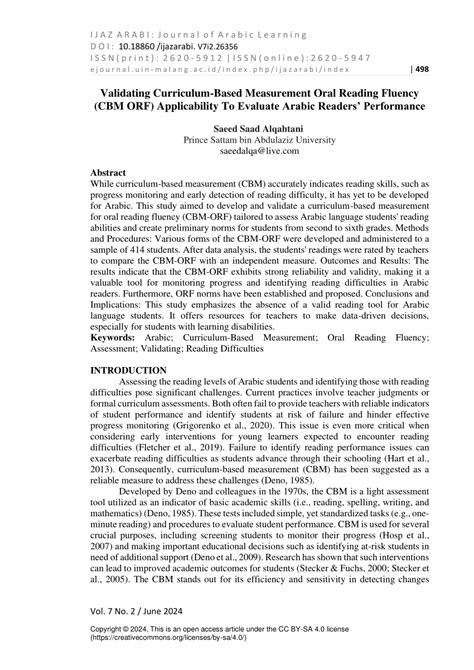 IJAZ ARABI: Journal of Arabic Learning
DOI: 10.18860 /ijazarabi. V7i2.26356
ISSN(print): 2620-5912 | ISSN(online): 2620-5947
ejournal.uin-malang.ac.id/index.php/ijazarabi/index | 498

Validating Curriculum-Based Measurement Oral Reading Fluency (CBM ORF) Applicability To Evaluate Arabic Readers' Performance

Saeed Saad Alqahtani
Prince Sattam bin Abdulaziz University
saeedalqa@live.com

Abstract
While curriculum-based measurement (CBM) accurately indicates reading skills, such as progress monitoring and early detection of reading difficulty, it has yet to be developed for Arabic. This study aimed to develop and validate a curriculum-based measurement for oral reading fluency (CBM-ORF) tailored to assess Arabic language students' reading abilities and create preliminary norms for students from second to sixth grades. Methods and Procedures: Various forms of the CBM-ORF were developed and administered to a sample of 414 students. After data analysis, the students' readings were rated by teachers to compare the CBM-ORF with an independent measure. Outcomes and Results: The results indicate that the CBM-ORF exhibits strong reliability and validity, making it a valuable tool for monitoring progress and identifying reading difficulties in Arabic readers. Furthermore, ORF norms have been established and proposed. Conclusions and Implications: This study emphasizes the absence of a valid reading tool for Arabic language students. It offers resources for teachers to make data-driven decisions, especially for students with learning disabilities.
Keywords: Arabic; Curriculum-Based Measurement; Oral Reading Fluency; Assessment; Validating; Reading Difficulties

INTRODUCTION
Assessing the reading levels of Arabic students and identifying those with reading difficulties pose significant challenges. Current practices involve teacher judgments or formal curriculum assessments. Both often fail to provide teachers with reliable indicators of student performance and identify students at risk of failure and hinder effective progress monitoring (Grigorenko et al., 2020). This issue is even more critical when considering early interventions for young learners expected to encounter reading difficulties (Fletcher et al., 2019). Failure to identify reading performance issues can exacerbate reading difficulties as students advance through their schooling (Hart et al., 2013). Consequently, curriculum-based measurement (CBM) has been suggested as a reliable measure to address these challenges (Deno, 1985).

Developed by Deno and colleagues in the 1970s, the CBM is a light assessment tool utilized as an indicator of basic academic skills (i.e., reading, spelling, writing, and mathematics) (Deno, 1985). These tests included simple, yet standardized tasks (e.g., one-minute reading) and procedures to evaluate student performance. CBM is used for several crucial purposes, including screening students to monitor their progress (Hosp et al., 2007) and making important educational decisions such as identifying at-risk students in need of additional support (Deno et al., 2009). Research has shown that such interventions can lead to improved academic outcomes for students (Stecker & Fuchs, 2000; Stecker et al., 2005). The CBM stands out for its efficiency and sensitivity in detecting changes

Vol. 7 No. 2 / June 2024

Copyright © 2024, This is an open access article under the CC BY-SA 4.0 license (https://creativecommons.org/licenses/by-sa/4.0/)